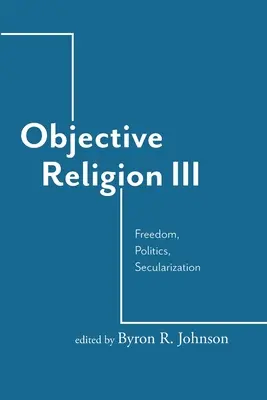 Objective Religion III

Freedom, Politics, Secularization

edited by Byron R. Johnson